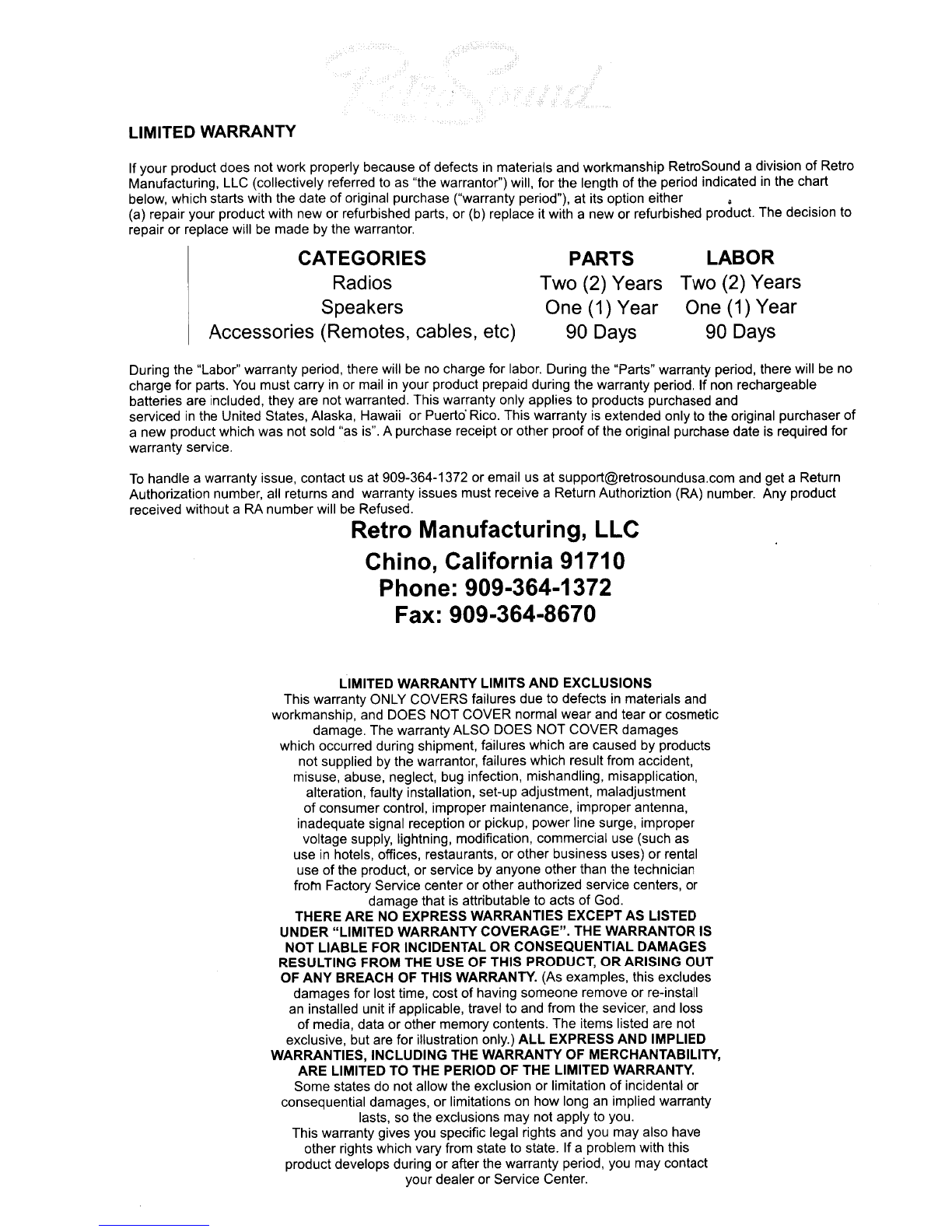 RetroSound

LIMITED WARRANTY

If your product does not work properly because of defects in materials and workmanship RetroSound a division of Retro Manufacturing, LLC (collectively referred to as "the warrantor") will, for the length of the period indicated in the chart below, which starts with the date of original purchase ("warranty period"), at its option either
(a) repair your product with new or refurbished parts, or (b) replace it with a new or refurbished product. The decision to repair or replace will be made by the warrantor.

| CATEGORIES | PARTS | LABOR |
|---|---|---|
| Radios | Two (2) Years | Two (2) Years |
| Speakers | One (1) Year | One (1) Year |
| Accessories (Remotes, cables, etc) | 90 Days | 90 Days |

During the "Labor" warranty period, there will be no charge for labor. During the "Parts" warranty period, there will be no charge for parts. You must carry in or mail in your product prepaid during the warranty period. If non rechargeable batteries are included, they are not warranted. This warranty only applies to products purchased and serviced in the United States, Alaska, Hawaii or Puerto Rico. This warranty is extended only to the original purchaser of a new product which was not sold "as is". A purchase receipt or other proof of the original purchase date is required for warranty service.

To handle a warranty issue, contact us at 909-364-1372 or email us at support@retrosoundusa.com and get a Return Authorization number, all returns and warranty issues must receive a Return Authoriztion (RA) number. Any product received without a RA number will be Refused.

Retro Manufacturing, LLC
Chino, California 91710
Phone: 909-364-1372
Fax: 909-364-8670

LIMITED WARRANTY LIMITS AND EXCLUSIONS
This warranty ONLY COVERS failures due to defects in materials and workmanship, and DOES NOT COVER normal wear and tear or cosmetic damage. The warranty ALSO DOES NOT COVER damages which occurred during shipment, failures which are caused by products not supplied by the warrantor, failures which result from accident, misuse, abuse, neglect, bug infection, mishandling, misapplication, alteration, faulty installation, set-up adjustment, maladjustment of consumer control, improper maintenance, improper antenna, inadequate signal reception or pickup, power line surge, improper voltage supply, lightning, modification, commercial use (such as use in hotels, offices, restaurants, or other business uses) or rental use of the product, or service by anyone other than the technician from Factory Service center or other authorized service centers, or damage that is attributable to acts of God.
THERE ARE NO EXPRESS WARRANTIES EXCEPT AS LISTED UNDER "LIMITED WARRANTY COVERAGE". THE WARRANTOR IS NOT LIABLE FOR INCIDENTAL OR CONSEQUENTIAL DAMAGES RESULTING FROM THE USE OF THIS PRODUCT, OR ARISING OUT OF ANY BREACH OF THIS WARRANTY. (As examples, this excludes damages for lost time, cost of having someone remove or re-install an installed unit if applicable, travel to and from the sevicer, and loss of media, data or other memory contents. The items listed are not exclusive, but are for illustration only.) ALL EXPRESS AND IMPLIED WARRANTIES, INCLUDING THE WARRANTY OF MERCHANTABILITY, ARE LIMITED TO THE PERIOD OF THE LIMITED WARRANTY.
Some states do not allow the exclusion or limitation of incidental or consequential damages, or limitations on how long an implied warranty lasts, so the exclusions may not apply to you.
This warranty gives you specific legal rights and you may also have other rights which vary from state to state. If a problem with this product develops during or after the warranty period, you may contact your dealer or Service Center.